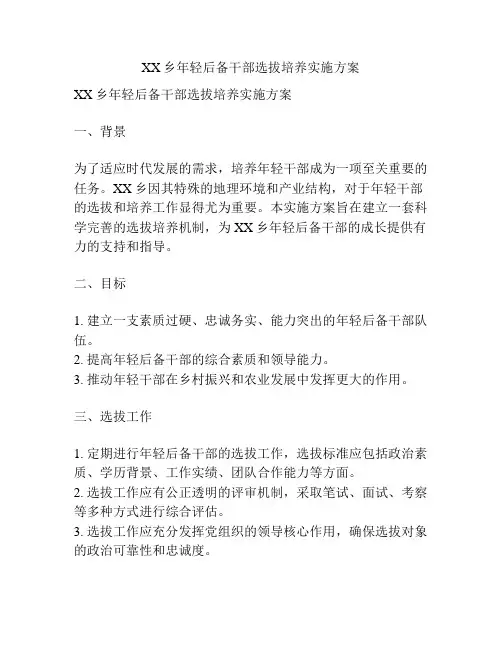 XX 乡年轻后备干部选拔培养实施方案

XX 乡年轻后备干部选拔培养实施方案

一、背景

为了适应时代发展的需求，培养年轻干部成为一项至关重要的任务。XX 乡因其特殊的地理环境和产业结构，对于年轻干部的选拔和培养工作显得尤为重要。本实施方案旨在建立一套科学完善的选拔培养机制，为 XX 乡年轻后备干部的成长提供有力的支持和指导。

二、目标

1. 建立一支素质过硬、忠诚务实、能力突出的年轻后备干部队伍。
2. 提高年轻后备干部的综合素质和领导能力。
3. 推动年轻干部在乡村振兴和农业发展中发挥更大的作用。

三、选拔工作

1. 定期进行年轻后备干部的选拔工作，选拔标准应包括政治素质、学历背景、工作实绩、团队合作能力等方面。
2. 选拔工作应有公正透明的评审机制，采取笔试、面试、考察等多种方式进行综合评估。
3. 选拔工作应充分发挥党组织的领导核心作用，确保选拔对象的政治可靠性和忠诚度。